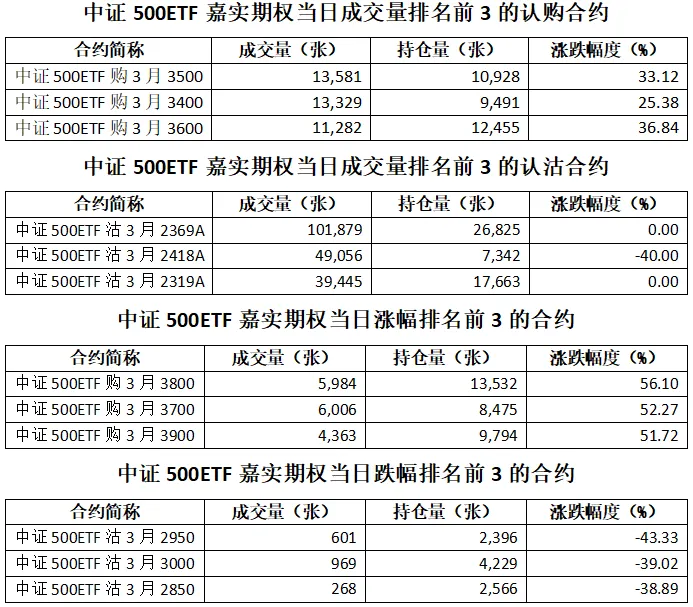 中证 500ETF 嘉实期权当日成交量排名前 3 的认购合约

| 合约简称 | 成交量（张） | 持仓量（张） | 涨跌幅度（%） |
|---|---|---|---|
| 中证 500ETF 购 3 月 3500 | 13,581 | 10,928 | 33.12 |
| 中证 500ETF 购 3 月 3400 | 13,329 | 9,491 | 25.38 |
| 中证 500ETF 购 3 月 3600 | 11,282 | 12,455 | 36.84 |

中证 500ETF 嘉实期权当日成交量排名前 3 的认沽合约

| 合约简称 | 成交量（张） | 持仓量（张） | 涨跌幅度（%） |
|---|---|---|---|
| 中证 500ETF 沽 3 月 2369A | 101,879 | 26,825 | 0.00 |
| 中证 500ETF 沽 3 月 2418A | 49,056 | 7,342 | -40.00 |
| 中证 500ETF 沽 3 月 2319A | 39,445 | 17,663 | 0.00 |

中证 500ETF 嘉实期权当日涨幅排名前 3 的合约

| 合约简称 | 成交量（张） | 持仓量（张） | 涨跌幅度（%） |
|---|---|---|---|
| 中证 500ETF 购 3 月 3800 | 5,984 | 13,532 | 56.10 |
| 中证 500ETF 购 3 月 3700 | 6,006 | 8,475 | 52.27 |
| 中证 500ETF 购 3 月 3900 | 4,363 | 9,794 | 51.72 |

中证 500ETF 嘉实期权当日跌幅排名前 3 的合约

| 合约简称 | 成交量（张） | 持仓量（张） | 涨跌幅度（%） |
|---|---|---|---|
| 中证 500ETF 沽 3 月 2950 | 601 | 2,396 | -43.33 |
| 中证 500ETF 沽 3 月 3000 | 969 | 4,229 | -39.02 |
| 中证 500ETF 沽 3 月 2850 | 268 | 2,566 | -38.89 |